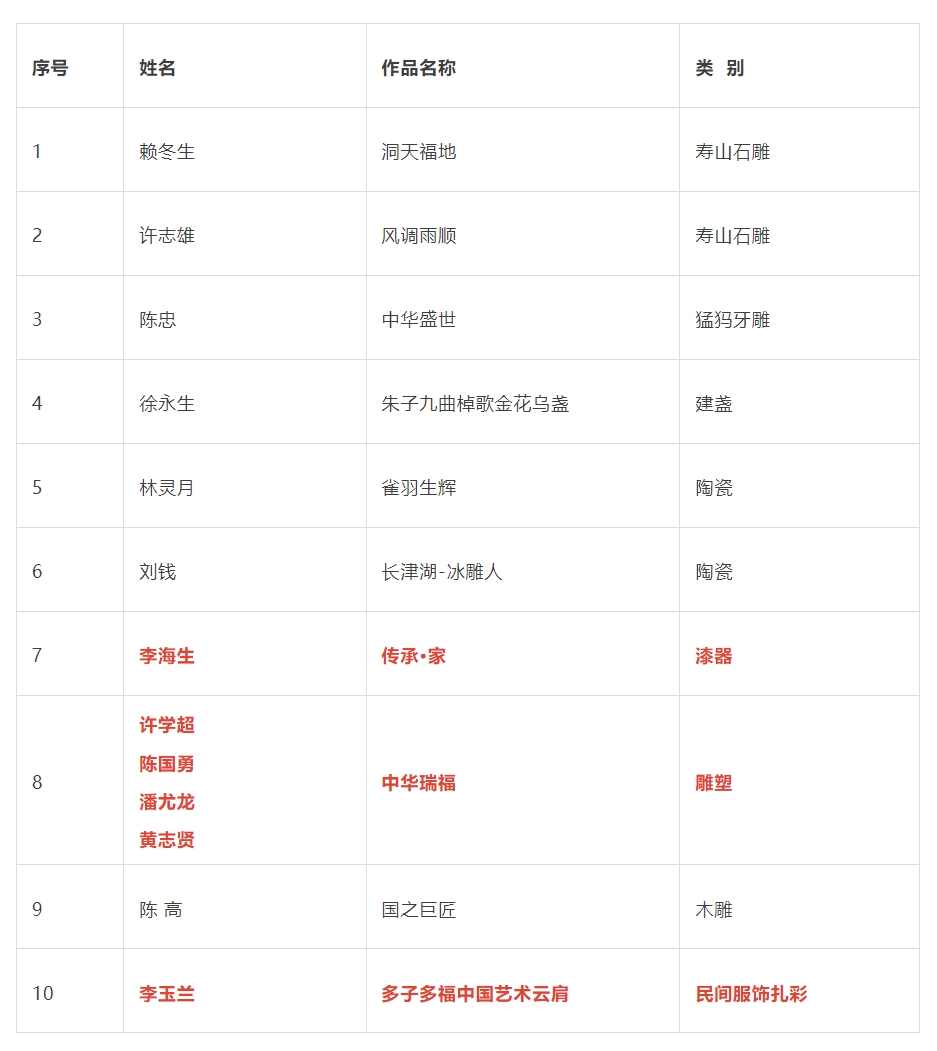 | 序号 | 姓名 | 作品名称 | 类 别 |
|---|---|---|---|
| 1 | 赖冬生 | 洞天福地 | 寿山石雕 |
| 2 | 许志雄 | 风调雨顺 | 寿山石雕 |
| 3 | 陈忠 | 中华盛世 | 猛犸牙雕 |
| 4 | 徐永生 | 朱子九曲棹歌金花乌盏 | 建盏 |
| 5 | 林灵月 | 雀羽生辉 | 陶瓷 |
| 6 | 刘钱 | 长津湖-冰雕人 | 陶瓷 |
| 7 | 李海生 | 传承•家 | 漆器 |
| 8 | 许学超 陈国勇 潘尤龙 黄志贤 | 中华瑞福 | 雕塑 |
| 9 | 陈 高 | 国之巨匠 | 木雕 |
| 10 | 李玉兰 | 多子多福中国艺术云肩 | 民间服饰扎彩 |